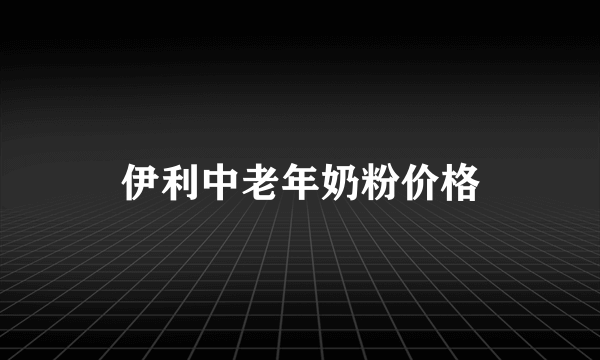 伊利中老年奶粉价格